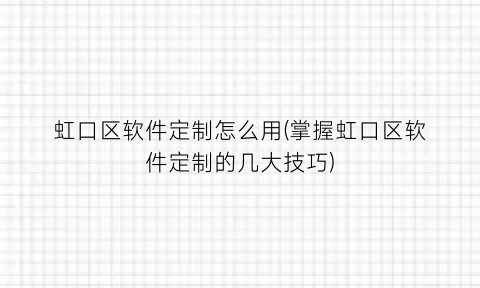 虹口区软件定制怎么用(掌握虹口区软件定制的几大技巧)